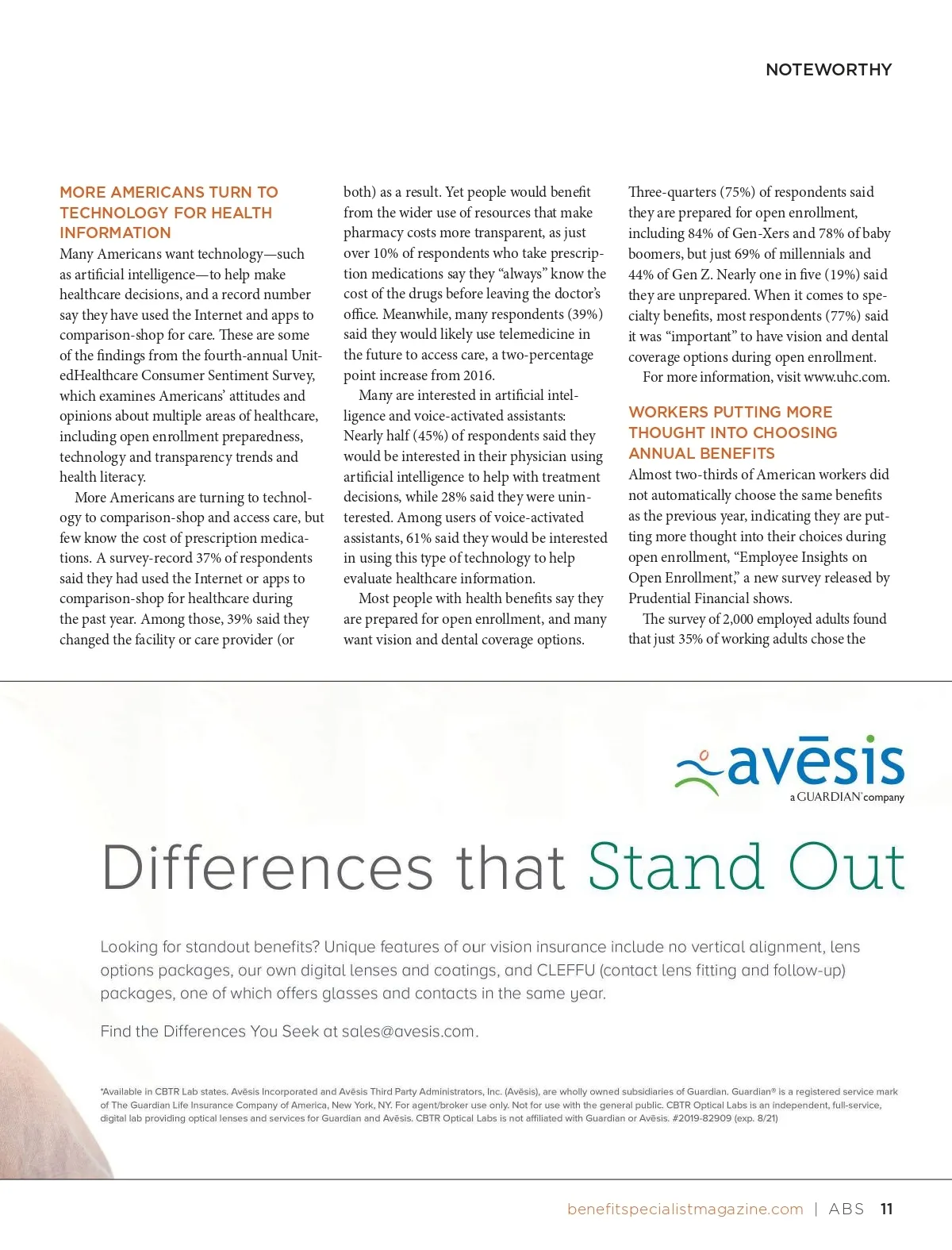 NOTEWORTHY

MORE AMERICANS TURN TO TECHNOLOGY FOR HEALTH INFORMATION

Many Americans want technology—such as artificial intelligence—to help make healthcare decisions, and a record number say they have used the Internet and apps to comparison-shop for care. These are some of the findings from the fourth-annual UnitedHealthcare Consumer Sentiment Survey, which examines Americans' attitudes and opinions about multiple areas of healthcare, including open enrollment preparedness, technology and transparency trends and health literacy.

More Americans are turning to technology to comparison-shop and access care, but few know the cost of prescription medications. A survey-record 37% of respondents said they had used the Internet or apps to comparison-shop for healthcare during the past year. Among those, 39% said they changed the facility or care provider (or both) as a result. Yet people would benefit from the wider use of resources that make pharmacy costs more transparent, as just over 10% of respondents who take prescription medications say they "always" know the cost of the drugs before leaving the doctor's office. Meanwhile, many respondents (39%) said they would likely use telemedicine in the future to access care, a two-percentage point increase from 2016.

Many are interested in artificial intelligence and voice-activated assistants: Nearly half (45%) of respondents said they would be interested in their physician using artificial intelligence to help with treatment decisions, while 28% said they were uninterested. Among users of voice-activated assistants, 61% said they would be interested in using this type of technology to help evaluate healthcare information.

Most people with health benefits say they are prepared for open enrollment, and many want vision and dental coverage options. Three-quarters (75%) of respondents said they are prepared for open enrollment, including 84% of Gen-Xers and 78% of baby boomers, but just 69% of millennials and 44% of Gen Z. Nearly one in five (19%) said they are unprepared. When it comes to specialty benefits, most respondents (77%) said it was "important" to have vision and dental coverage options during open enrollment.

For more information, visit www.uhc.com.

WORKERS PUTTING MORE THOUGHT INTO CHOOSING ANNUAL BENEFITS

Almost two-thirds of American workers did not automatically choose the same benefits as the previous year, indicating they are putting more thought into their choices during open enrollment, "Employee Insights on Open Enrollment," a new survey released by Prudential Financial shows.

The survey of 2,000 employed adults found that just 35% of working adults chose the

avēsis
a GUARDIAN® company

Differences that Stand Out

Looking for standout benefits? Unique features of our vision insurance include no vertical alignment, lens options packages, our own digital lenses and coatings, and CLEFFU (contact lens fitting and follow-up) packages, one of which offers glasses and contacts in the same year.

Find the Differences You Seek at sales@avesis.com.

*Available in CBTR Lab states. Avēsis Incorporated and Avēsis Third Party Administrators, Inc. (Avēsis), are wholly owned subsidiaries of Guardian. Guardian® is a registered service mark of The Guardian Life Insurance Company of America, New York, NY. For agent/broker use only. Not for use with the general public. CBTR Optical Labs is an independent, full-service, digital lab providing optical lenses and services for Guardian and Avēsis. CBTR Optical Labs is not affiliated with Guardian or Avēsis. #2019-82909 (exp. 8/21)

benefitspecialistmagazine.com | ABS 11